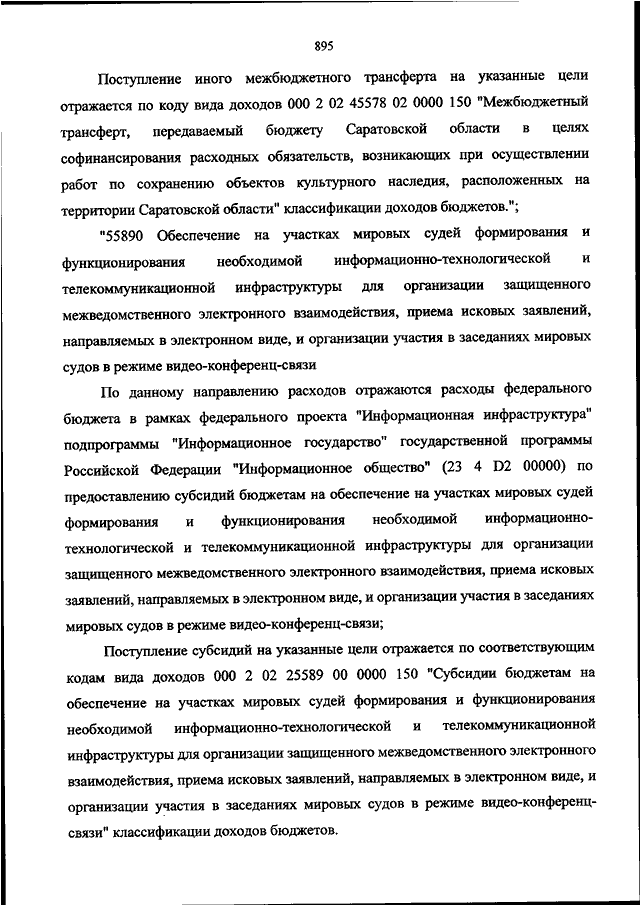 895

Поступление иного межбюджетного трансферта на указанные цели отражается по коду вида доходов 000 2 02 45578 02 0000 150 "Межбюджетный трансферт, передаваемый бюджету Саратовской области в целях софинансирования расходных обязательств, возникающих при осуществлении работ по сохранению объектов культурного наследия, расположенных на территории Саратовской области" классификации доходов бюджетов.";

"55890 Обеспечение на участках мировых судей формирования и функционирования необходимой информационно-технологической и телекоммуникационной инфраструктуры для организации защищенного межведомственного электронного взаимодействия, приема исковых заявлений, направляемых в электронном виде, и организации участия в заседаниях мировых судов в режиме видео-конференц-связи

По данному направлению расходов отражаются расходы федерального бюджета в рамках федерального проекта "Информационная инфраструктура" подпрограммы "Информационное государство" государственной программы Российской Федерации "Информационное общество" (23 4 D2 00000) по предоставлению субсидий бюджетам на обеспечение на участках мировых судей формирования и функционирования необходимой информационно-технологической и телекоммуникационной инфраструктуры для организации защищенного межведомственного электронного взаимодействия, приема исковых заявлений, направляемых в электронном виде, и организации участия в заседаниях мировых судов в режиме видео-конференц-связи;

Поступление субсидий на указанные цели отражается по соответствующим кодам вида доходов 000 2 02 25589 00 0000 150 "Субсидии бюджетам на обеспечение на участках мировых судей формирования и функционирования необходимой информационно-технологической и телекоммуникационной инфраструктуры для организации защищенного межведомственного электронного взаимодействия, приема исковых заявлений, направляемых в электронном виде, и организации участия в заседаниях мировых судов в режиме видео-конференц-связи" классификации доходов бюджетов.